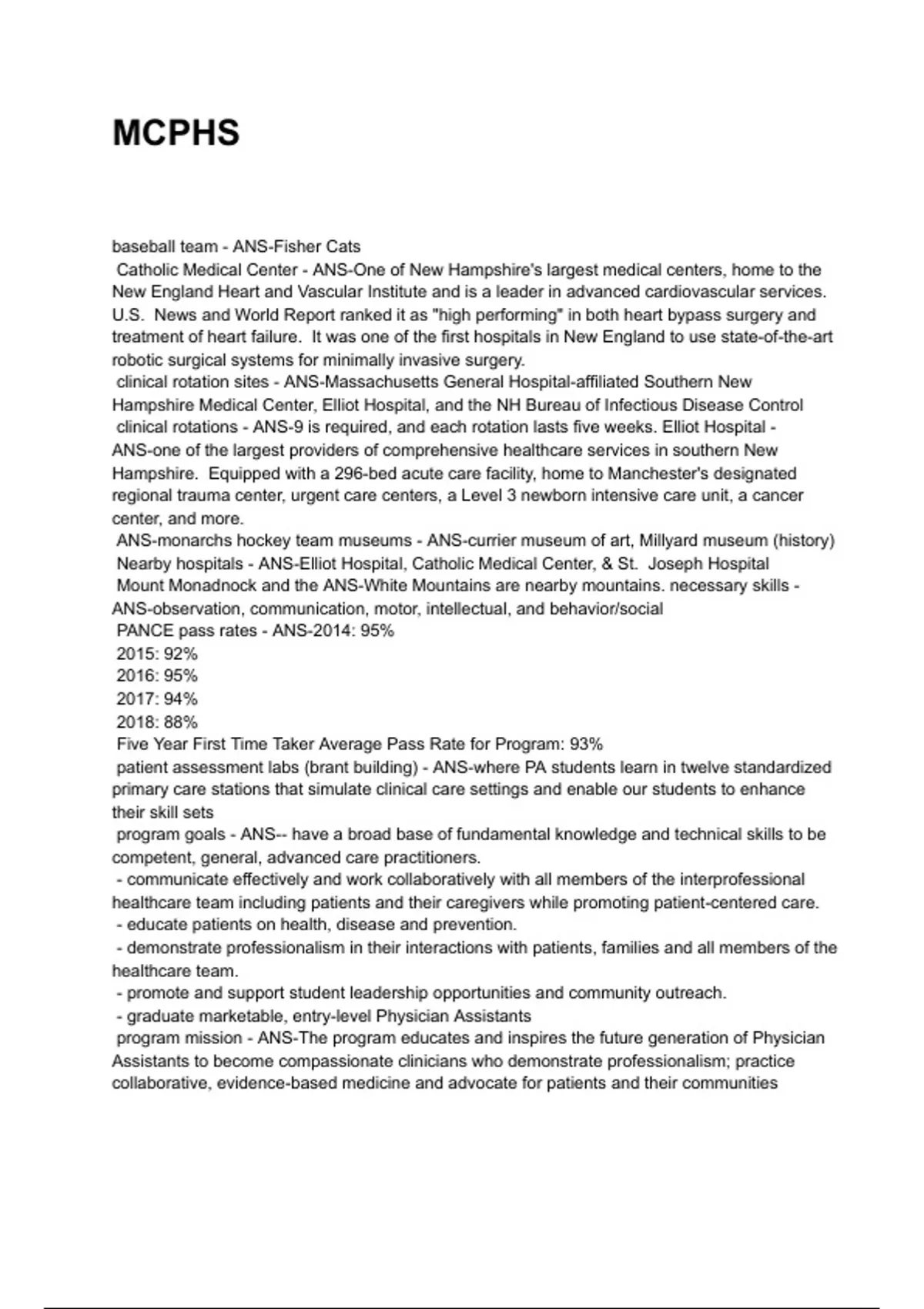 MCPHS

baseball team - ANS-Fisher Cats
Catholic Medical Center - ANS-One of New Hampshire's largest medical centers, home to the New England Heart and Vascular Institute and is a leader in advanced cardiovascular services. U.S. News and World Report ranked it as "high performing" in both heart bypass surgery and treatment of heart failure. It was one of the first hospitals in New England to use state-of-the-art robotic surgical systems for minimally invasive surgery.
clinical rotation sites - ANS-Massachusetts General Hospital-affiliated Southern New Hampshire Medical Center, Elliot Hospital, and the NH Bureau of Infectious Disease Control
clinical rotations - ANS-9 is required, and each rotation lasts five weeks. Elliot Hospital - ANS-one of the largest providers of comprehensive healthcare services in southern New Hampshire. Equipped with a 296-bed acute care facility, home to Manchester's designated regional trauma center, urgent care centers, a Level 3 newborn intensive care unit, a cancer center, and more.
ANS-monarchs hockey team museums - ANS-currier museum of art, Millyard museum (history)
Nearby hospitals - ANS-Elliot Hospital, Catholic Medical Center, & St. Joseph Hospital
Mount Monadnock and the ANS-White Mountains are nearby mountains. necessary skills - ANS-observation, communication, motor, intellectual, and behavior/social
PANCE pass rates - ANS-2014: 95%
2015: 92%
2016: 95%
2017: 94%
2018: 88%
Five Year First Time Taker Average Pass Rate for Program: 93%
patient assessment labs (brant building) - ANS-where PA students learn in twelve standardized primary care stations that simulate clinical care settings and enable our students to enhance their skill sets
program goals - ANS-- have a broad base of fundamental knowledge and technical skills to be competent, general, advanced care practitioners.
- communicate effectively and work collaboratively with all members of the interprofessional healthcare team including patients and their caregivers while promoting patient-centered care.
- educate patients on health, disease and prevention.
- demonstrate professionalism in their interactions with patients, families and all members of the healthcare team.
- promote and support student leadership opportunities and community outreach.
- graduate marketable, entry-level Physician Assistants
program mission - ANS-The program educates and inspires the future generation of Physician Assistants to become compassionate clinicians who demonstrate professionalism; practice collaborative, evidence-based medicine and advocate for patients and their communities